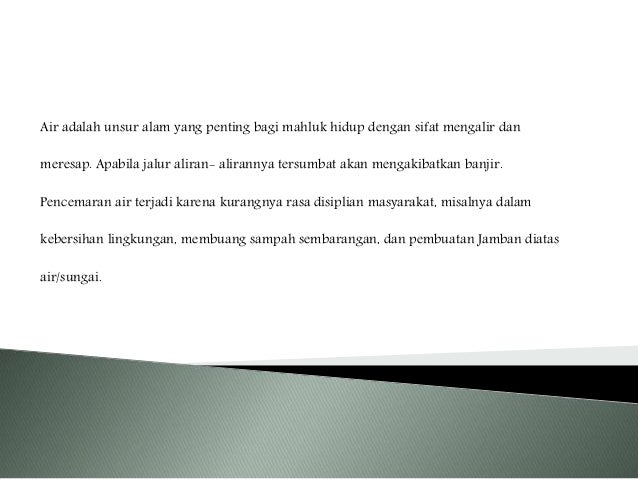 Air adalah unsur alam yang penting bagi mahluk hidup dengan sifat mengalir dan meresap. Apabila jalur aliran- alirannya tersumbat akan mengakibatkan banjir. Pencemaran air terjadi karena kurangnya rasa disiplian masyarakat, misalnya dalam kebersihan lingkungan, membuang sampah sembarangan, dan pembuatan Jamban diatas air/sungai.